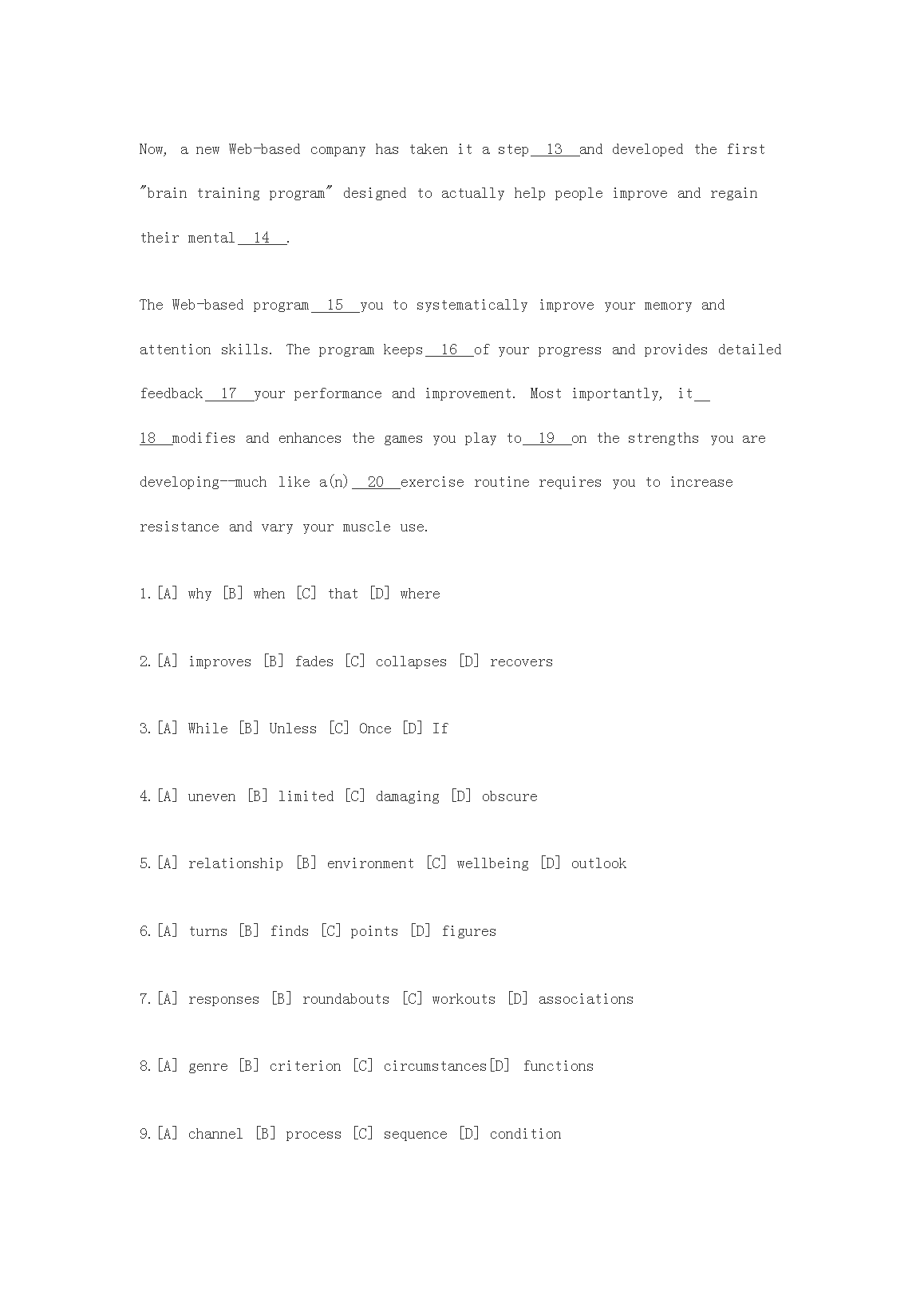 Now, a new Web-based company has taken it a step__13__and developed the first "brain training program" designed to actually help people improve and regain their mental__14__.

The Web-based program__15__you to systematically improve your memory and attention skills. The program keeps__16__of your progress and provides detailed feedback__17__your performance and improvement. Most importantly, it__18__modifies and enhances the games you play to__19__on the strengths you are developing--much like a(n)__20__exercise routine requires you to increase resistance and vary your muscle use.

1.[A] why [B] when [C] that [D] where

2.[A] improves [B] fades [C] collapses [D] recovers

3.[A] While [B] Unless [C] Once [D] If

4.[A] uneven [B] limited [C] damaging [D] obscure

5.[A] relationship [B] environment [C] wellbeing [D] outlook

6.[A] turns [B] finds [C] points [D] figures

7.[A] responses [B] roundabouts [C] workouts [D] associations

8.[A] genre [B] criterion [C] circumstances[D] functions

9.[A] channel [B] process [C] sequence [D] condition